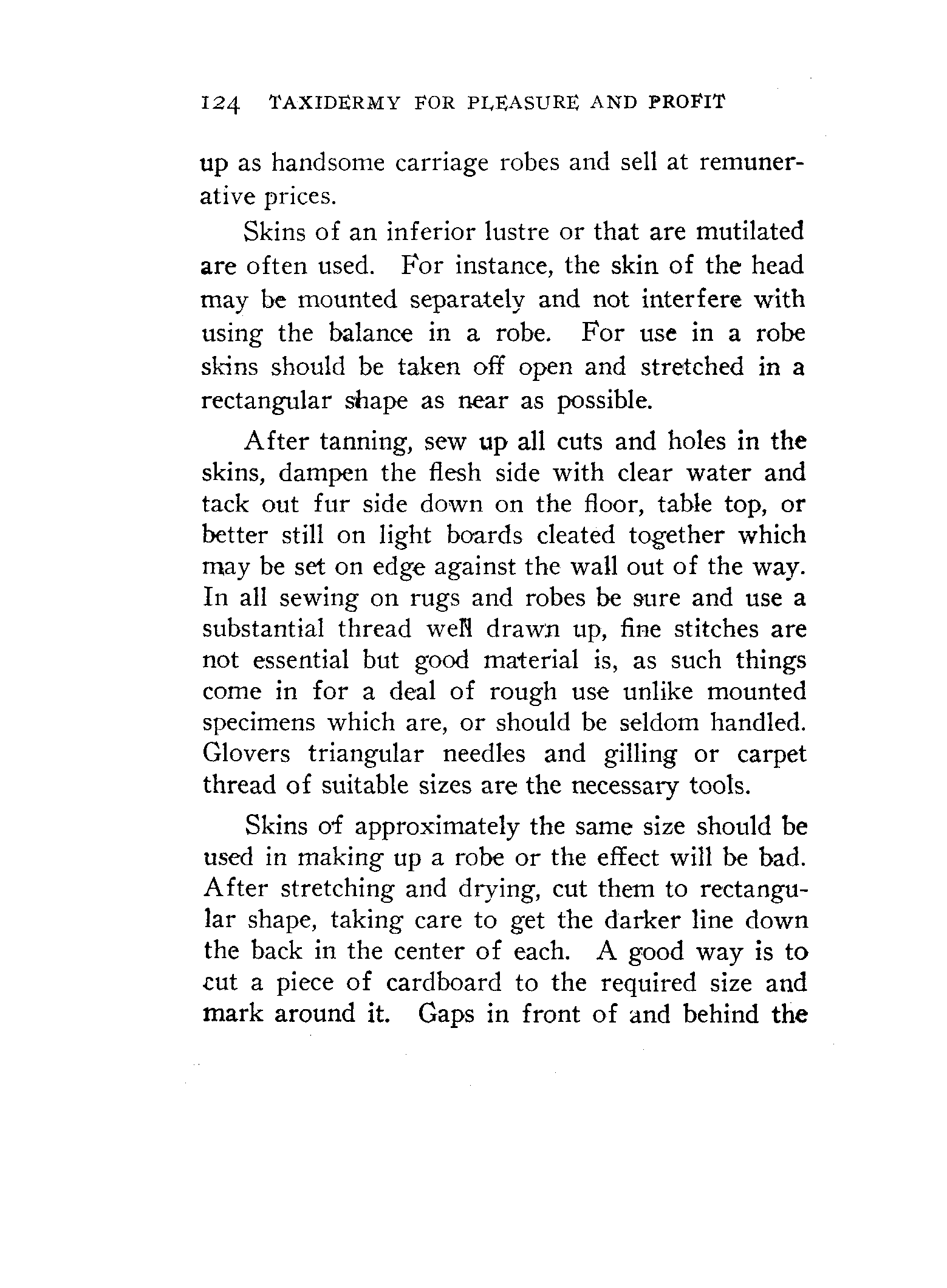 124 TAXIDERMY FOR PLEASURE AND PROFIT

up as handsome carriage robes and sell at remunerative prices.

Skins of an inferior lustre or that are mutilated are often used. For instance, the skin of the head may be mounted separately and not interfere with using the balance in a robe. For use in a robe skins should be taken off open and stretched in a rectangular shape as near as possible.

After tanning, sew up all cuts and holes in the skins, dampen the flesh side with clear water and tack out fur side down on the floor, table top, or better still on light boards cleated together which may be set on edge against the wall out of the way. In all sewing on rugs and robes be sure and use a substantial thread well drawn up, fine stitches are not essential but good material is, as such things come in for a deal of rough use unlike mounted specimens which are, or should be seldom handled. Glovers triangular needles and gilling or carpet thread of suitable sizes are the necessary tools.

Skins of approximately the same size should be used in making up a robe or the effect will be bad. After stretching and drying, cut them to rectangular shape, taking care to get the darker line down the back in the center of each. A good way is to cut a piece of cardboard to the required size and mark around it. Gaps in front of and behind the